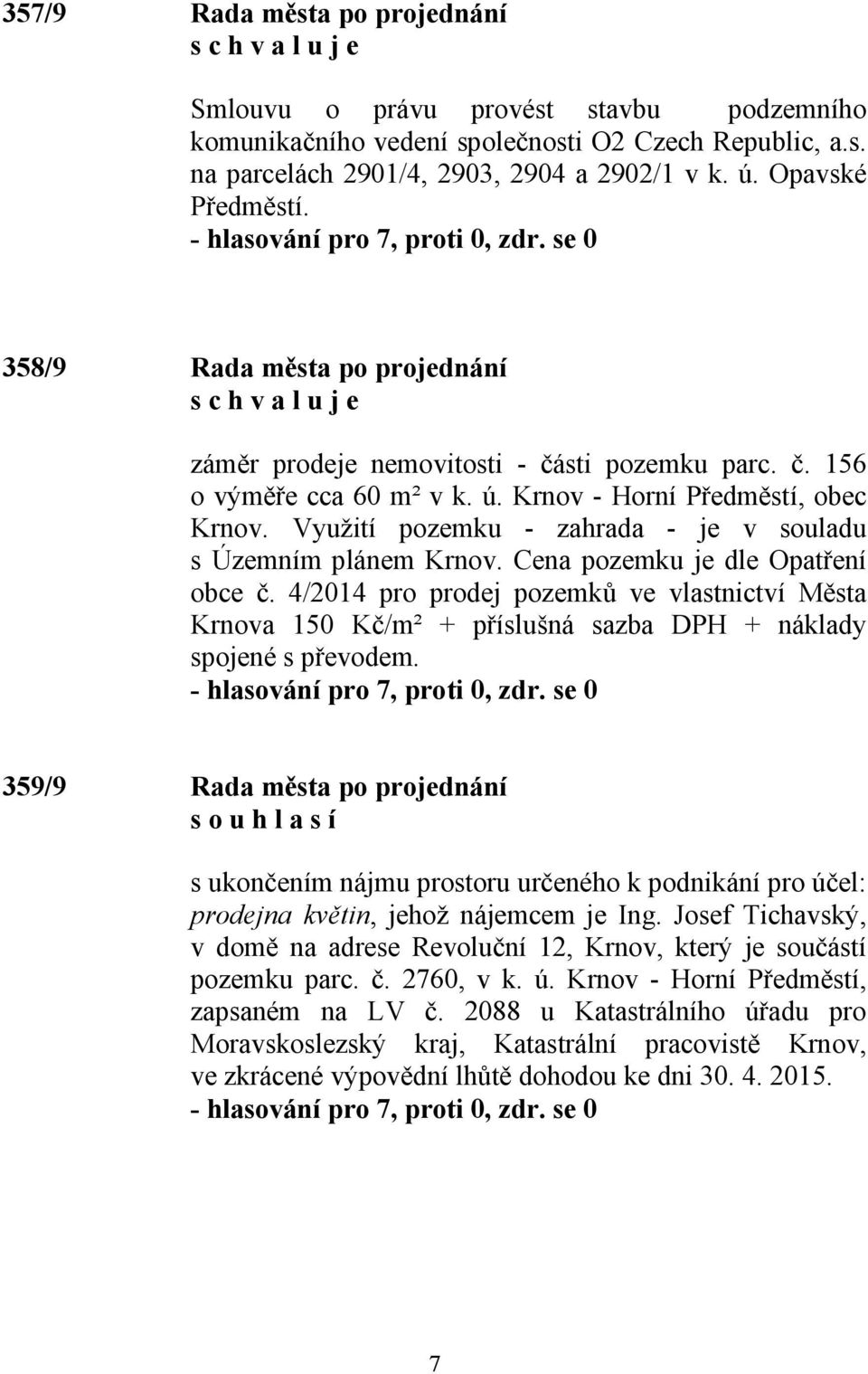 357/9 Rada města po projednání
s c h v a l u j e

Smlouvu o právu provést stavbu podzemního komunikačního vedení společnosti O2 Czech Republic, a.s. na parcelách 2901/4, 2903, 2904 a 2902/1 v k. ú. Opavské Předměstí.
- hlasování pro 7, proti 0, zdr. se 0

358/9 Rada města po projednání
s c h v a l u j e

záměr prodeje nemovitosti - části pozemku parc. č. 156 o výměře cca 60 m² v k. ú. Krnov - Horní Předměstí, obec Krnov. Využití pozemku - zahrada - je v souladu s Územním plánem Krnov. Cena pozemku je dle Opatření obce č. 4/2014 pro prodej pozemků ve vlastnictví Města Krnova 150 Kč/m² + příslušná sazba DPH + náklady spojené s převodem.
- hlasování pro 7, proti 0, zdr. se 0

359/9 Rada města po projednání
s o u h l a s í

s ukončením nájmu prostoru určeného k podnikání pro účel: prodejna květin, jehož nájemcem je Ing. Josef Tichavský, v domě na adrese Revoluční 12, Krnov, který je součástí pozemku parc. č. 2760, v k. ú. Krnov - Horní Předměstí, zapsaném na LV č. 2088 u Katastrálního úřadu pro Moravskoslezský kraj, Katastrální pracoviště Krnov, ve zkrácené výpovědní lhůtě dohodou ke dni 30. 4. 2015.
- hlasování pro 7, proti 0, zdr. se 0

7